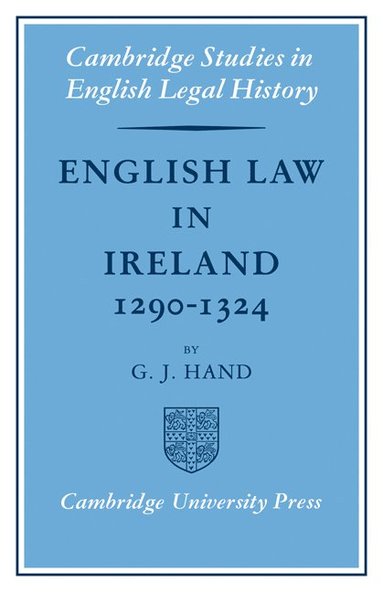 Cambridge Studies in English Legal History

ENGLISH LAW IN IRELAND 1290-1324

BY

G. J. HAND

Cambridge University Press